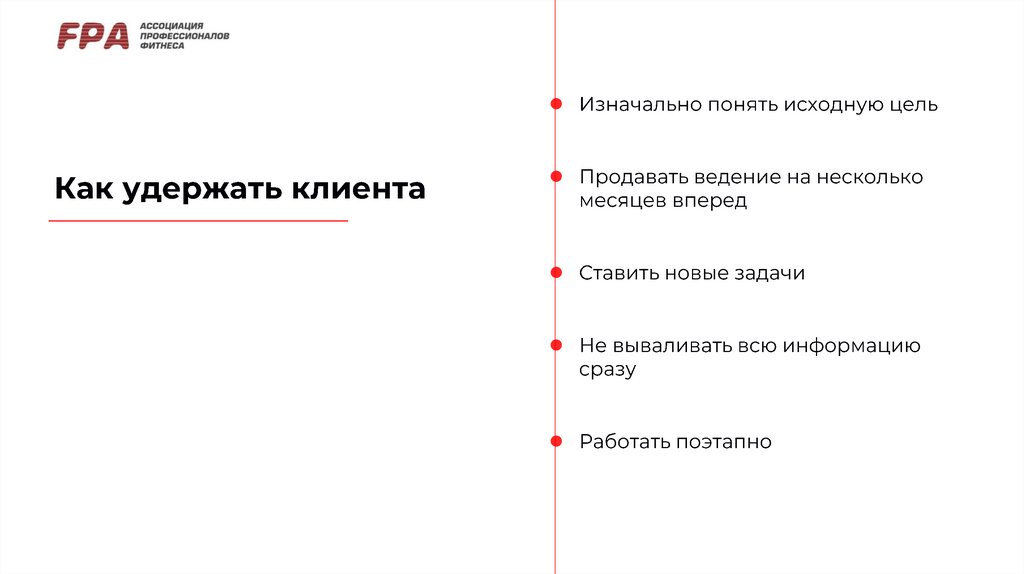 FPA АССОЦИАЦИЯ ПРОФЕССИОНАЛОВ ФИТНЕСА

Как удержать клиента

Изначально понять исходную цель

Продавать ведение на несколько месяцев вперед

Ставить новые задачи

Не вываливать всю информацию сразу

Работать поэтапно